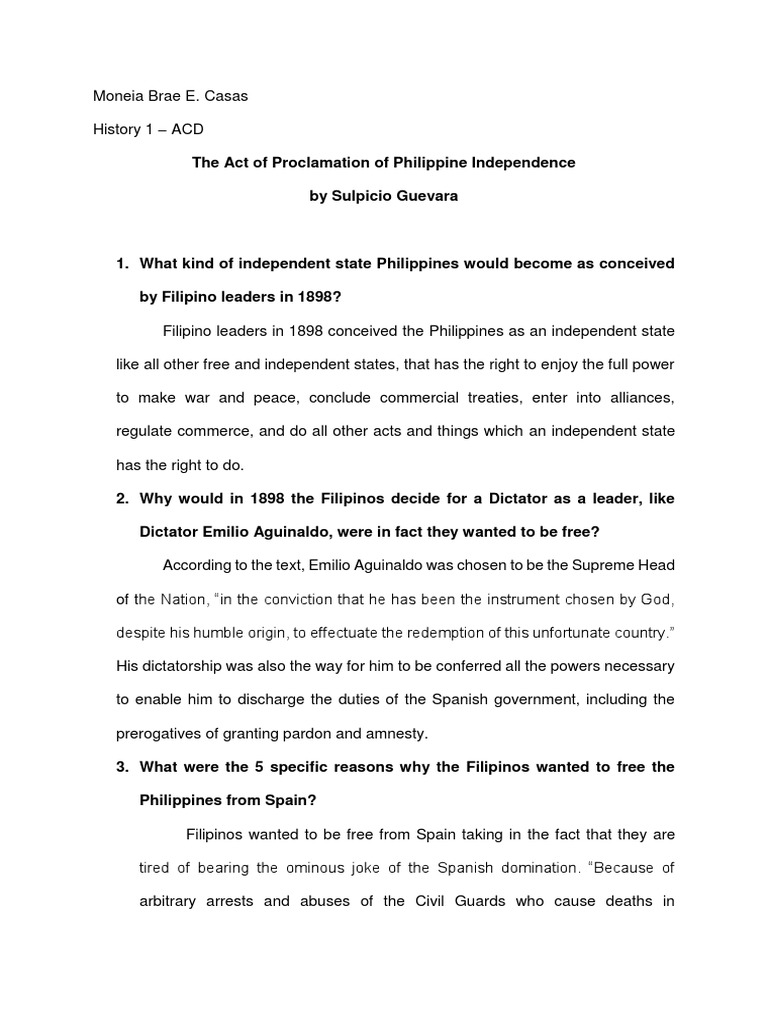 Moneia Brae E. Casas

History 1 – ACD

The Act of Proclamation of Philippine Independence

by Sulpicio Guevara

1. What kind of independent state Philippines would become as conceived by Filipino leaders in 1898?

Filipino leaders in 1898 conceived the Philippines as an independent state like all other free and independent states, that has the right to enjoy the full power to make war and peace, conclude commercial treaties, enter into alliances, regulate commerce, and do all other acts and things which an independent state has the right to do.

2. Why would in 1898 the Filipinos decide for a Dictator as a leader, like Dictator Emilio Aguinaldo, were in fact they wanted to be free?

According to the text, Emilio Aguinaldo was chosen to be the Supreme Head of the Nation, "in the conviction that he has been the instrument chosen by God, despite his humble origin, to effectuate the redemption of this unfortunate country." His dictatorship was also the way for him to be conferred all the powers necessary to enable him to discharge the duties of the Spanish government, including the prerogatives of granting pardon and amnesty.

3. What were the 5 specific reasons why the Filipinos wanted to free the Philippines from Spain?

Filipinos wanted to be free from Spain taking in the fact that they are tired of bearing the ominous joke of the Spanish domination. "Because of arbitrary arrests and abuses of the Civil Guards who cause deaths in